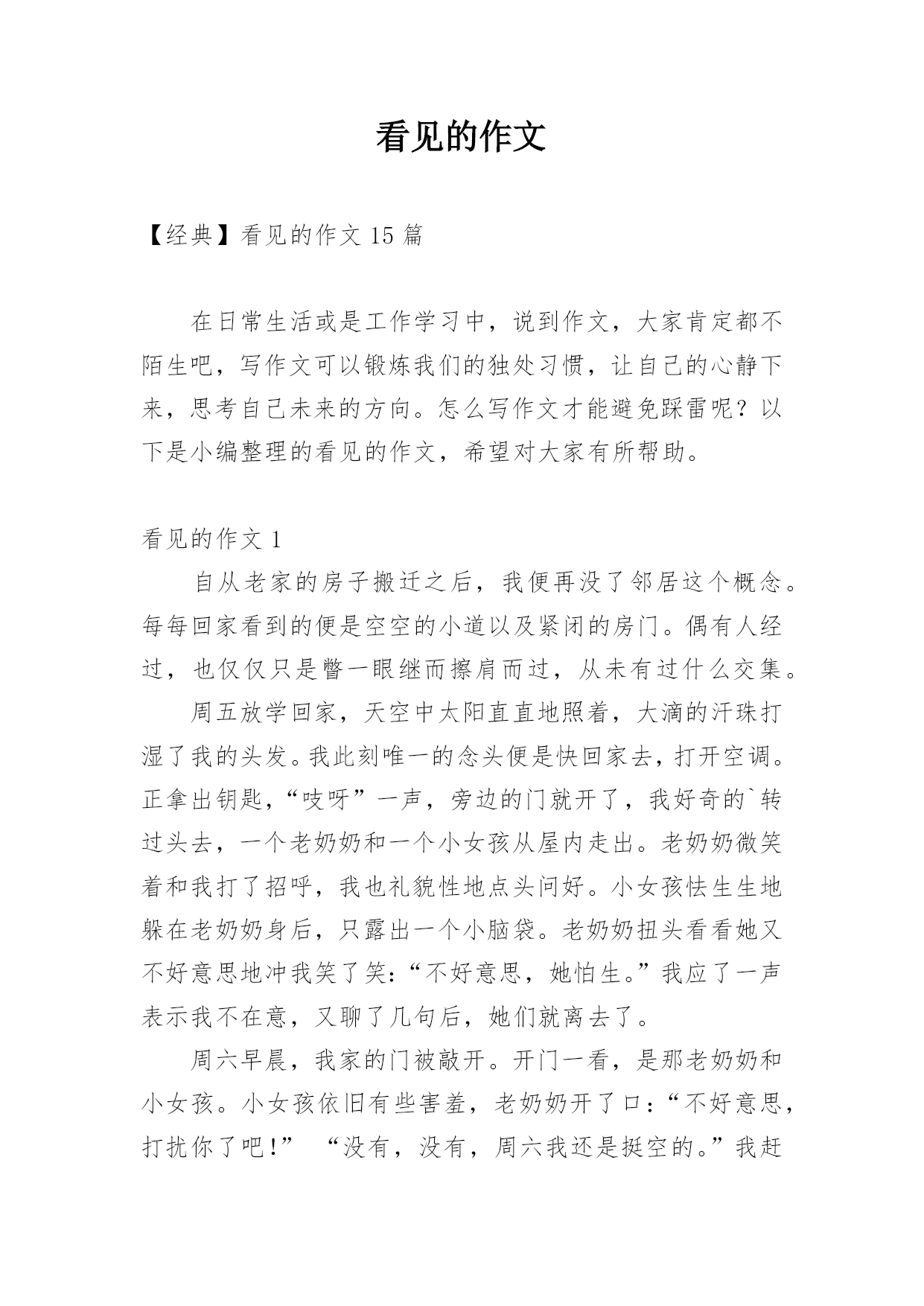 看见的作文

【经典】看见的作文 15 篇

在日常生活或是工作学习中，说到作文，大家肯定都不陌生吧，写作文可以锻炼我们的独处习惯，让自己的心静下来，思考自己未来的方向。怎么写作文才能避免踩雷呢？以下是小编整理的看见的作文，希望对大家有所帮助。

看见的作文 1

自从老家的房子搬迁之后，我便再没了邻居这个概念。每每回家看到的便是空空的小道以及紧闭的房门。偶有人经过，也仅仅只是瞥一眼继而擦肩而过，从未有过什么交集。

周五放学回家，天空中太阳直直地照着，大滴的汗珠打湿了我的头发。我此刻唯一的念头便是快回家去，打开空调。正拿出钥匙，“吱呀”一声，旁边的门就开了，我好奇的`转过头去，一个老奶奶和一个小女孩从屋内走出。老奶奶微笑着和我打了招呼，我也礼貌性地点头问好。小女孩怯生生地躲在老奶奶身后，只露出一个小脑袋。老奶奶扭头看看她又不好意思地冲我笑了笑：“不好意思，她怕生。”我应了一声表示我不在意，又聊了几句后，她们就离去了。

周六早晨，我家的门被敲开。开门一看，是那老奶奶和小女孩。小女孩依旧有些害羞，老奶奶开了口：“不好意思，打扰你了吧！” “没有，没有，周六我还是挺空的。”我赶